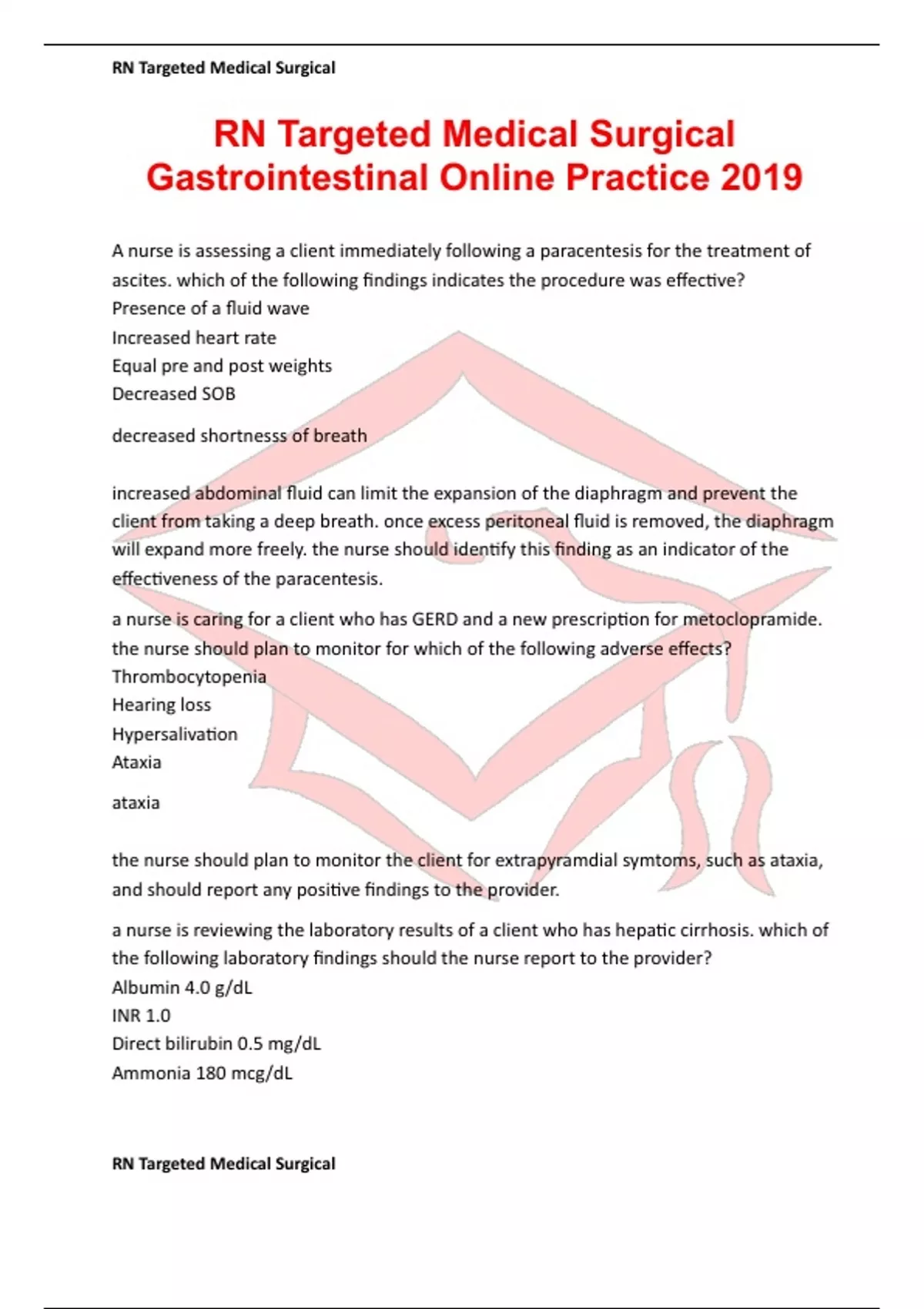 RN Targeted Medical Surgical

RN Targeted Medical Surgical Gastrointestinal Online Practice 2019

A nurse is assessing a client immediately following a paracentesis for the treatment of ascites. which of the following findings indicates the procedure was effective?
Presence of a fluid wave
Increased heart rate
Equal pre and post weights
Decreased SOB

decreased shortnesss of breath

increased abdominal fluid can limit the expansion of the diaphragm and prevent the client from taking a deep breath. once excess peritoneal fluid is removed, the diaphragm will expand more freely. the nurse should identify this finding as an indicator of the effectiveness of the paracentesis.

a nurse is caring for a client who has GERD and a new prescription for metoclopramide. the nurse should plan to monitor for which of the following adverse effects?
Thrombocytopenia
Hearing loss
Hypersalivation
Ataxia

ataxia

the nurse should plan to monitor the client for extrapyramdial symtoms, such as ataxia, and should report any positive findings to the provider.

a nurse is reviewing the laboratory results of a client who has hepatic cirrhosis. which of the following laboratory findings should the nurse report to the provider?
Albumin 4.0 g/dL
INR 1.0
Direct bilirubin 0.5 mg/dL
Ammonia 180 mcg/dL

RN Targeted Medical Surgical